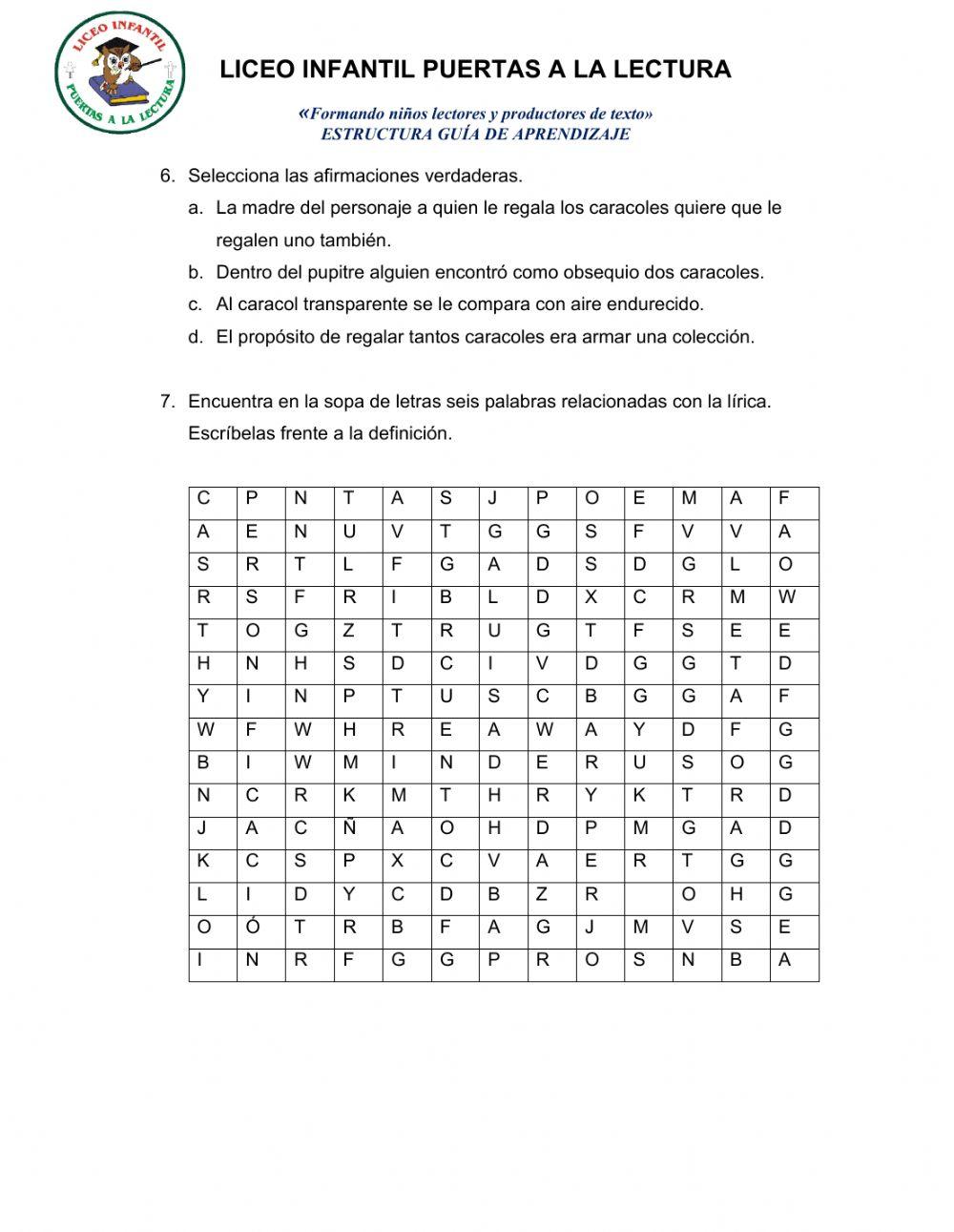 LICEO INFANTIL PUERTAS A LA LECTURA

LICEO INFANTIL PUERTAS A LA LECTURA

«Formando niños lectores y productores de texto»
ESTRUCTURA GUÍA DE APRENDIZAJE

6. Selecciona las afirmaciones verdaderas.
a. La madre del personaje a quien le regala los caracoles quiere que le regalen uno también.
b. Dentro del pupitre alguien encontró como obsequio dos caracoles.
c. Al caracol transparente se le compara con aire endurecido.
d. El propósito de regalar tantos caracoles era armar una colección.

7. Encuentra en la sopa de letras seis palabras relacionadas con la lírica. Escríbelas frente a la definición.

| C | P | N | T | A | S | J | P | O | E | M | A | F |
|---|---|---|---|---|---|---|---|---|---|---|---|---|
| A | E | N | U | V | T | G | G | S | F | V | V | A |
| S | R | T | L | F | G | A | D | S | D | G | L | O |
| R | S | F | R | I | B | L | D | X | C | R | M | W |
| T | O | G | Z | T | R | U | G | T | F | S | E | E |
| H | N | H | S | D | C | I | V | D | G | G | T | D |
| Y | I | N | P | T | U | S | C | B | G | G | A | F |
| W | F | W | H | R | E | A | W | A | Y | D | F | G |
| B | I | W | M | I | N | D | E | R | U | S | O | G |
| N | C | R | K | M | T | H | R | Y | K | T | R | D |
| J | A | C | Ñ | A | O | H | D | P | M | G | A | D |
| K | C | S | P | X | C | V | A | E | R | T | G | G |
| L | I | D | Y | C | D | B | Z | R |  | O | H | G |
| O | Ó | T | R | B | F | A | G | J | M | V | S | E |
| I | N | R | F | G | G | P | R | O | S | N | B | A |